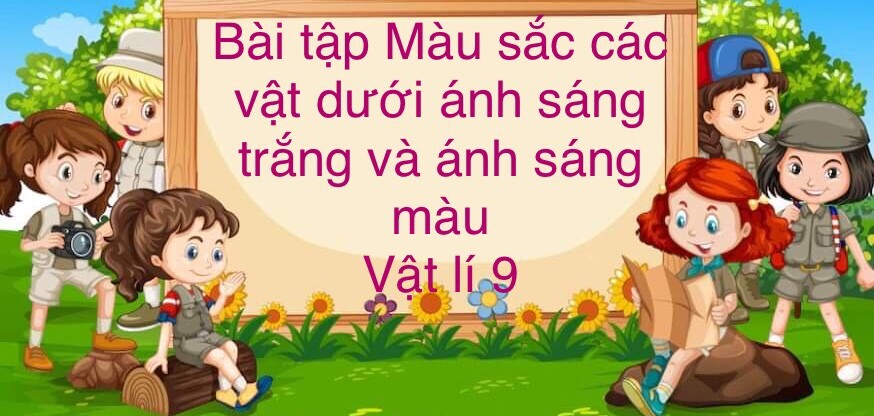 Bài tập Màu sắc các vật dưới ánh sáng trắng và ánh sáng màu
Vật lí 9